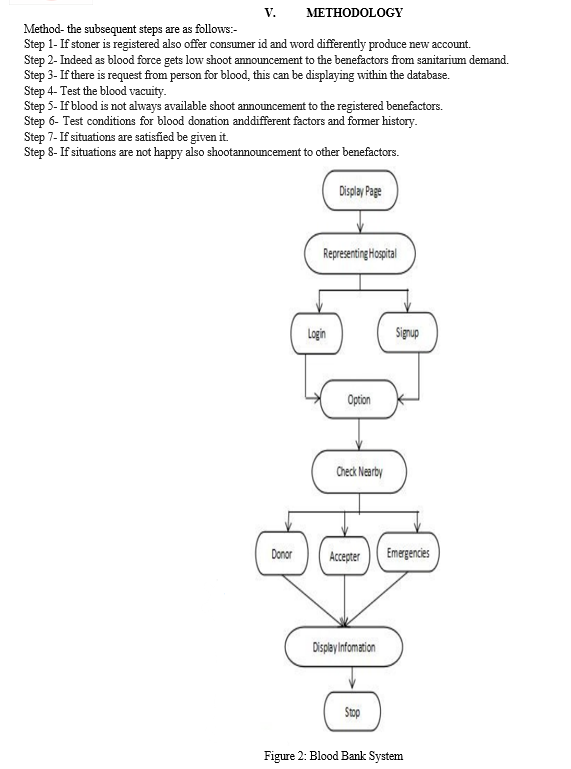 V. METHODOLOGY

Method- the subsequent steps are as follows:-
Step 1- If stoner is registered also offer consumer id and word differently produce new account.
Step 2- Indeed as blood force gets low shoot announcement to the benefactors from sanitarium demand.
Step 3- If there is request from person for blood, this can be displaying within the database.
Step 4- Test the blood vacuity.
Step 5- If blood is not always available shoot announcement to the registered benefactors.
Step 6- Test conditions for blood donation anddifferent factors and former history.
Step 7- If situations are satisfied be given it.
Step 8- If situations are not happy also shootannouncement to other benefactors.

Display Page

Representing Hospital

Login

Signup

Option

Check Nearby

Donor

Accepter

Emergencies

Display Infomation

Stop

Figure 2: Blood Bank System